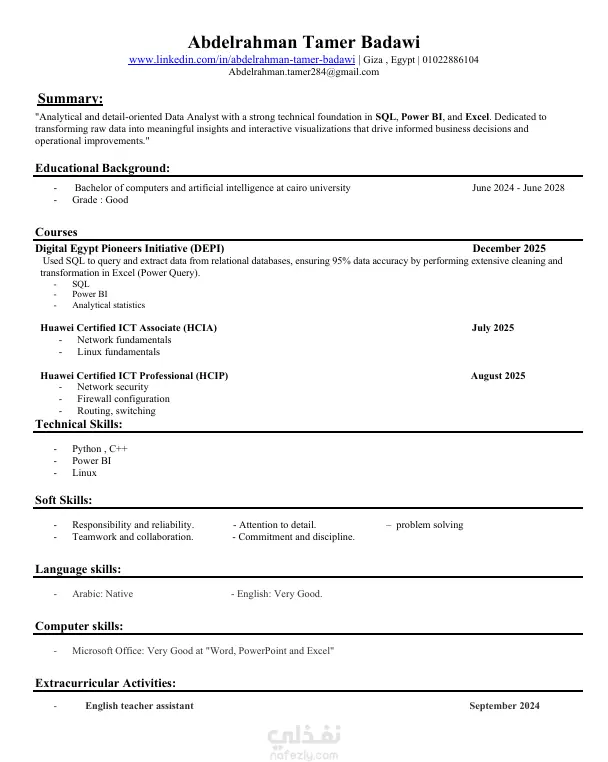 Abdelrahman Tamer Badawi
www.linkedin.com/in/abdelrahman-tamer-badawi | Giza , Egypt | 01022886104
Abdelrahman.tamer284@gmail.com

Summary:
"Analytical and detail-oriented Data Analyst with a strong technical foundation in SQL, Power BI, and Excel. Dedicated to transforming raw data into meaningful insights and interactive visualizations that drive informed business decisions and operational improvements."

Educational Background:
- Bachelor of computers and artificial intelligence at cairo university June 2024 - June 2028
- Grade : Good

Courses
Digital Egypt Pioneers Initiative (DEPI) December 2025
Used SQL to query and extract data from relational databases, ensuring 95% data accuracy by performing extensive cleaning and transformation in Excel (Power Query).
- SQL
- Power BI
- Analytical statistics

Huawei Certified ICT Associate (HCIA) July 2025
- Network fundamentals
- Linux fundamentals

Huawei Certified ICT Professional (HCIP) August 2025
- Network security
- Firewall configuration
- Routing, switching

Technical Skills:
- Python , C++
- Power BI
- Linux

Soft Skills:
- Responsibility and reliability. - Attention to detail. – problem solving
- Teamwork and collaboration. - Commitment and discipline.

Language skills:
- Arabic: Native - English: Very Good.

Computer skills:
- Microsoft Office: Very Good at "Word, PowerPoint and Excel"

Extracurricular Activities:
- English teacher assistant September 2024

نفذلي
nafezly.com